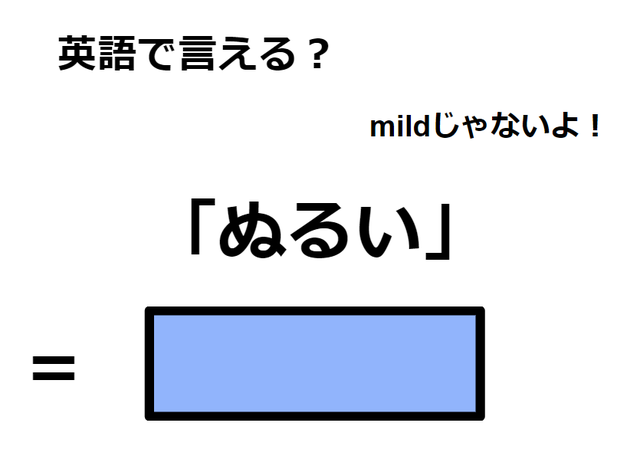 英語で言える？

mildじゃないよ！

「ぬるい」

=